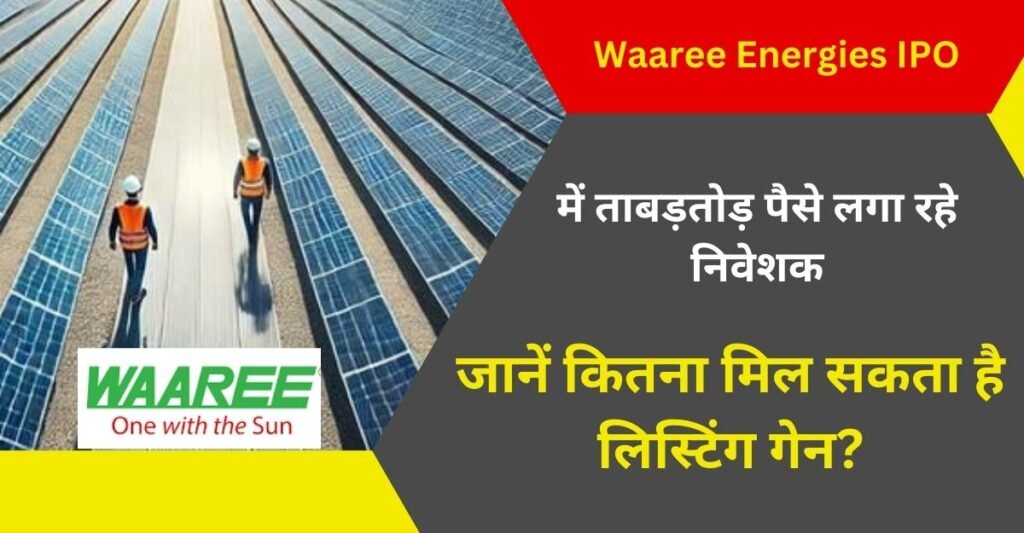 Waaree Energies IPO

में ताबड़तोड़ पैसे लगा रहे निवेशक

जानें कितना मिल सकता है लिस्टिंग गेन?

WAAREE
One with the Sun